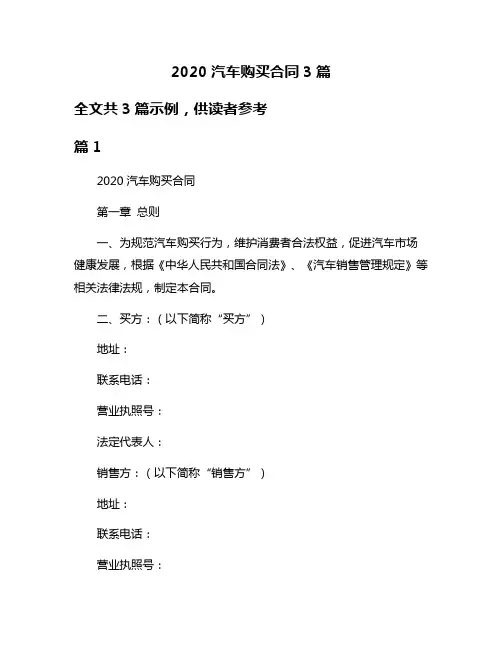 2020 汽车购买合同 3 篇

全文共 3 篇示例，供读者参考

篇 1

2020 汽车购买合同

第一章 总则

一、为规范汽车购买行为，维护消费者合法权益，促进汽车市场健康发展，根据《中华人民共和国合同法》、《汽车销售管理规定》等相关法律法规，制定本合同。

二、买方：（以下简称“买方”）

地址：

联系电话：

营业执照号：

法定代表人：

销售方：（以下简称“销售方”）

地址：

联系电话：

营业执照号：